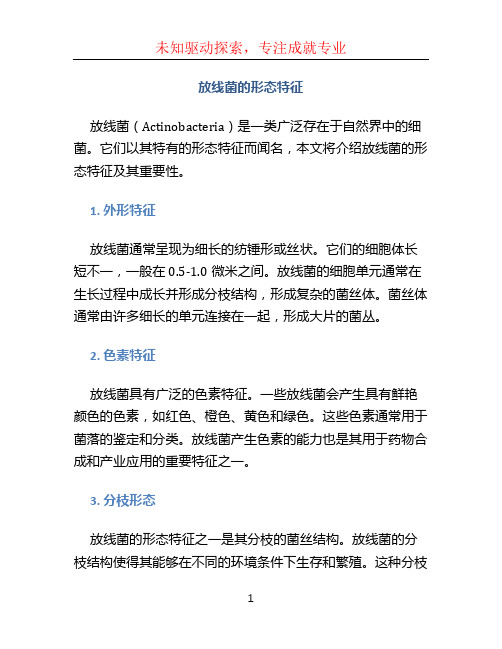 未知驱动探索，专注成就专业

放线菌的形态特征

放线菌（Actinobacteria）是一类广泛存在于自然界中的细菌。它们以其特有的形态特征而闻名，本文将介绍放线菌的形态特征及其重要性。

1. 外形特征

放线菌通常呈现为细长的纺锤形或丝状。它们的细胞体长短不一，一般在 0.5-1.0 微米之间。放线菌的细胞单元通常在生长过程中成长并形成分枝结构，形成复杂的菌丝体。菌丝体通常由许多细长的单元连接在一起，形成大片的菌丛。

2. 色素特征

放线菌具有广泛的色素特征。一些放线菌会产生具有鲜艳颜色的色素，如红色、橙色、黄色和绿色。这些色素通常用于菌落的鉴定和分类。放线菌产生色素的能力也是其用于药物合成和产业应用的重要特征之一。

3. 分枝形态

放线菌的形态特征之一是其分枝的菌丝结构。放线菌的分枝结构使得其能够在不同的环境条件下生存和繁殖。这种分枝

1